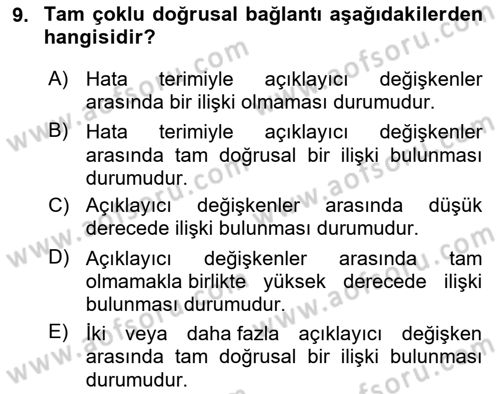 9. Tam çoklu doğrusal bağlantı aşağıdakilerden hangisidir?

A) Hata terimiyle açıklayıcı değişkenler arasında bir ilişki olmaması durumudur.

B) Hata terimiyle açıklayıcı değişkenler arasında tam doğrusal bir ilişki bulunması durumudur.

C) Açıklayıcı değişkenler arasında düşük derecede ilişki bulunması durumudur.

D) Açıklayıcı değişkenler arasında tam olmamakla birlikte yüksek derecede ilişki bulunması durumudur.

E) İki veya daha fazla açıklayıcı değişken arasında tam doğrusal bir ilişki bulunması durumudur.

www.aofsoru.com